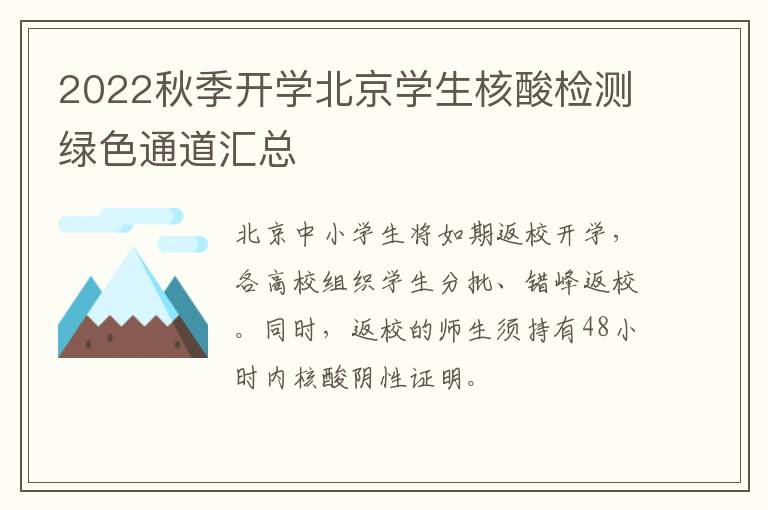 2022秋季开学北京学生核酸检测绿色通道汇总

北京中小学生将如期返校开学，各高校组织学生分批、错峰返校。同时，返校的师生须持有48小时内核酸阴性证明。